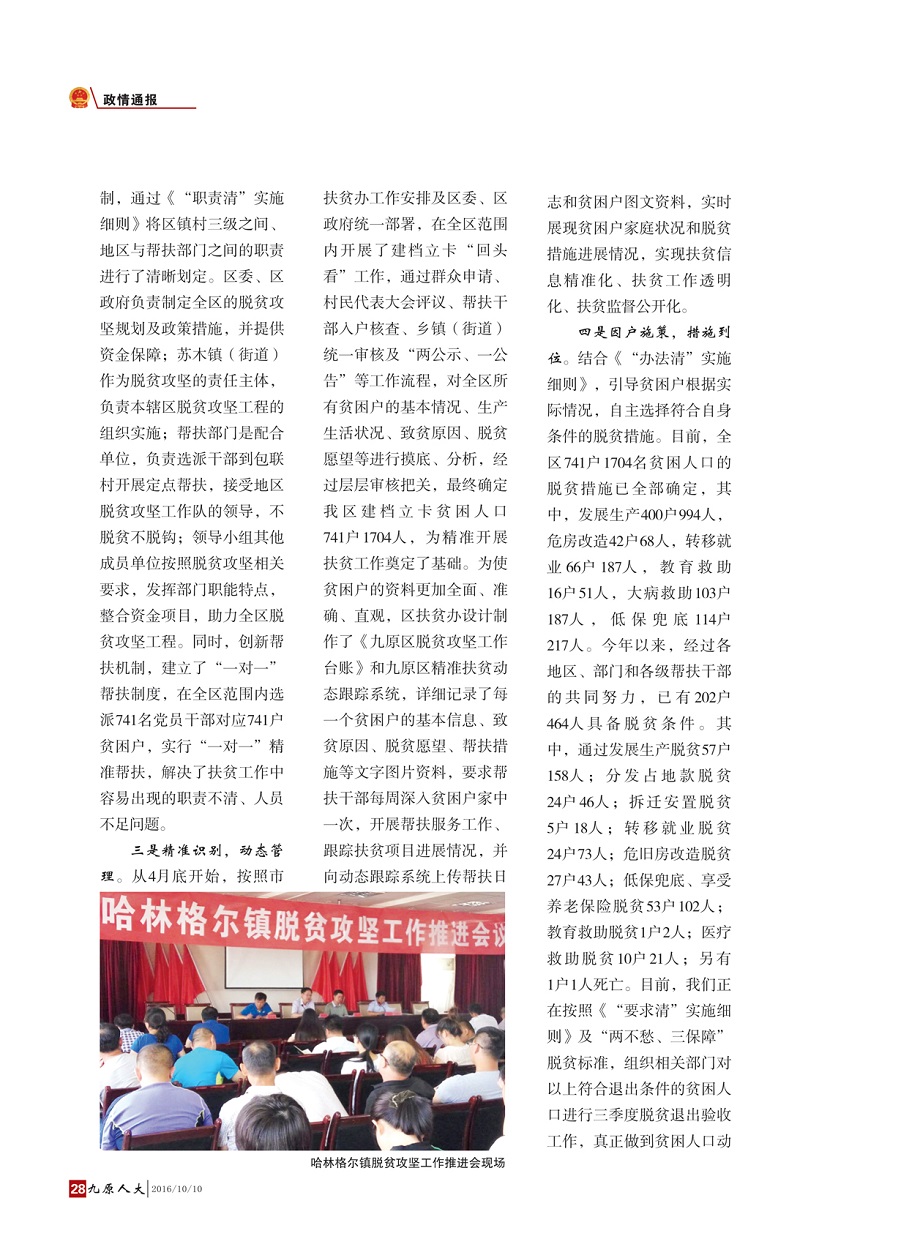 政情通报

制，通过《“职责清”实施细则》将区镇村三级之间、地区与帮扶部门之间的职责进行了清晰划定。区委、区政府负责制定全区的脱贫攻坚规划及政策措施，并提供资金保障；苏木镇（街道）作为脱贫攻坚的责任主体，负责本辖区脱贫攻坚工程的组织实施；帮扶部门是配合单位，负责选派干部到包联村开展定点帮扶，接受地区脱贫攻坚工作队的领导，不脱贫不脱钩；领导小组其他成员单位按照脱贫攻坚相关要求，发挥部门职能特点，整合资金项目，助力全区脱贫攻坚工程。同时，创新帮扶机制，建立了“一对一”帮扶制度，在全区范围内选派741名党员干部对应741户贫困户，实行“一对一”精准帮扶，解决了扶贫工作中容易出现的职责不清、人员不足问题。

三是精准识别，动态管理。从4月底开始，按照市扶贫办工作安排及区委、区政府统一部署，在全区范围内开展了建档立卡“回头看”工作，通过群众申请、村民代表大会评议、帮扶干部入户核查、乡镇（街道）统一审核及“两公示、一公告”等工作流程，对全区所有贫困户的基本情况、生产生活状况、致贫原因、脱贫愿望等进行摸底、分析，经过层层审核把关，最终确定我区建档立卡贫困人口741户1704人，为精准开展扶贫工作奠定了基础。为使贫困户的资料更加全面、准确、直观，区扶贫办设计制作了《九原区脱贫攻坚工作台账》和九原区精准扶贫动态跟踪系统，详细记录了每一个贫困户的基本信息、致贫原因、脱贫愿望、帮扶措施等文字图片资料，要求帮扶干部每周深入贫困户家中一次，开展帮扶服务工作、跟踪扶贫项目进展情况，并向动态跟踪系统上传帮扶日志和贫困户图文资料，实时展现贫困户家庭状况和脱贫措施进展情况，实现扶贫信息精准化、扶贫工作透明化、扶贫监督公开化。

四是因户施策，措施到位。结合《“办法清”实施细则》，引导贫困户根据实际情况，自主选择符合自身条件的脱贫措施。目前，全区741户1704名贫困人口的脱贫措施已全部确定，其中，发展生产400户994人，危房改造42户68人，转移就业66户187人，教育救助16户51人，大病救助103户187人，低保兜底114户217人。今年以来，经过各地区、部门和各级帮扶干部的共同努力，已有202户464人具备脱贫条件。其中，通过发展生产脱贫57户158人；分发占地款脱贫24户46人；拆迁安置脱贫5户18人；转移就业脱贫24户73人；危旧房改造脱贫27户43人；低保兜底、享受养老保险脱贫53户102人；教育救助脱贫1户2人；医疗救助脱贫10户21人；另有1户1人死亡。目前，我们正在按照《“要求清”实施细则》及“两不愁、三保障”脱贫标准，组织相关部门对以上符合退出条件的贫困人口进行三季度脱贫退出验收工作，真正做到贫困人口动

哈林格尔镇脱贫攻坚工作推进会议

哈林格尔镇脱贫攻坚工作推进会现场

28 九原人大 2016/10/10